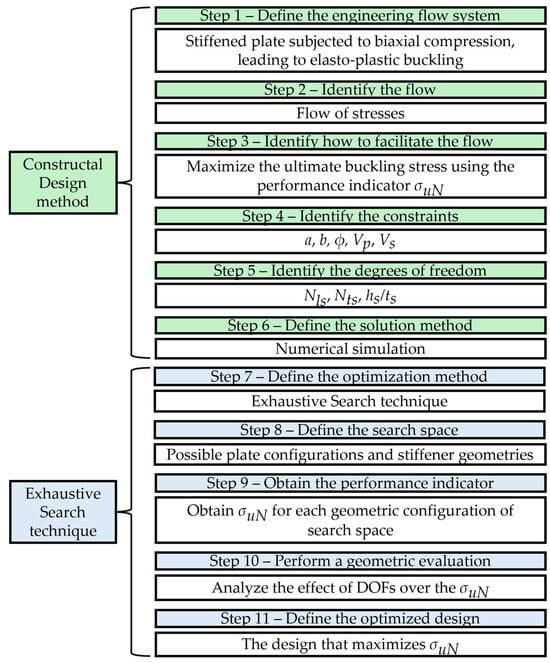 Constructal Design method

Step 1 – Define the engineering flow system

Stiffened plate subjected to biaxial compression, leading to elasto-plastic buckling

Step 2 – Identify the flow

Flow of stresses

Step 3 – Identify how to facilitate the flow

Maximize the ultimate buckling stress using the performance indicator $\sigma_{uN}$

Step 4 – Identify the constraints

$a$, $b$, $\phi$, $V_p$, $V_s$

Step 5 – Identify the degrees of freedom

$N_{ls}$, $N_{ts}$, $h_s/t_s$

Step 6 – Define the solution method

Numerical simulation

Exhaustive Search technique

Step 7 – Define the optimization method

Exhaustive Search technique

Step 8 – Define the search space

Possible plate configurations and stiffener geometries

Step 9 – Obtain the performance indicator

Obtain $\sigma_{uN}$ for each geometric configuration of search space

Step 10 – Perform a geometric evaluation

Analyze the effect of DOFs over the $\sigma_{uN}$

Step 11 – Define the optimized design

The design that maximizes $\sigma_{uN}$